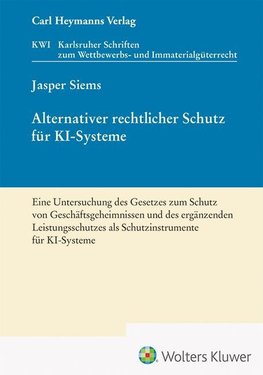 Carl Heymanns Verlag

KWI Karlsruher Schriften zum Wettbewerbs- und Immaterialgüterrecht

Jasper Siems

Alternativer rechtlicher Schutz für KI-Systeme

Eine Untersuchung des Gesetzes zum Schutz von Geschäftsgeheimnissen und des ergänzenden Leistungsschutzes als Schutzinstrumente für KI-Systeme

Wolters Kluwer